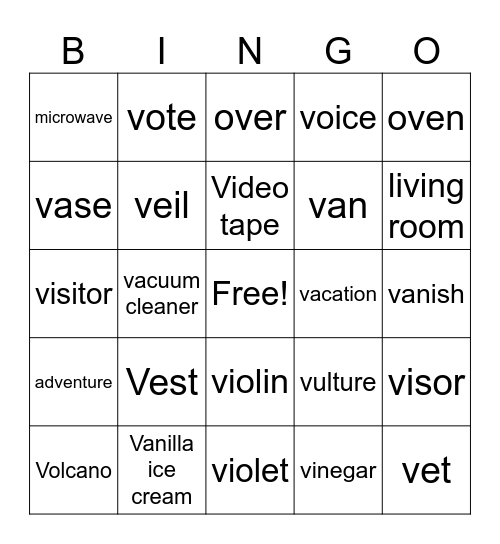 | B | I | N | G | O |
|---|---|---|---|---|
| microwave | vote | over | voice | oven |
| vase | veil | Video tape | van | living room |
| visitor | vacuum cleaner | Free! | vacation | vanish |
| adventure | Vest | violin | vulture | visor |
| Volcano | Vanilla ice cream | violet | vinegar | vet |